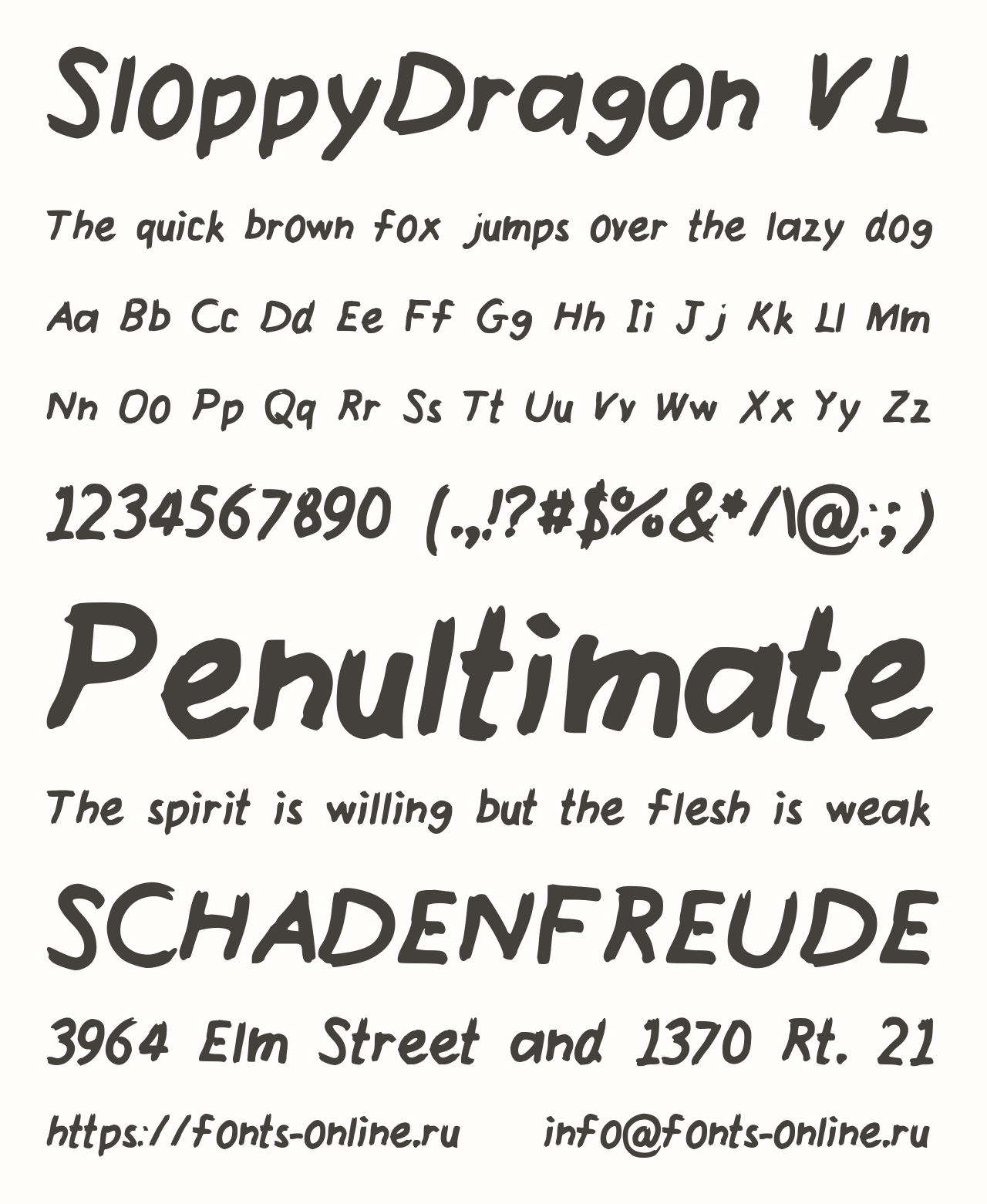 SloppyDragon VL

The quick brown fox jumps over the lazy dog

Aa Bb Cc Dd Ee Ff Gg Hh Ii Jj Kk Ll Mm

Nn Oo Pp Qq Rr Ss Tt Uu Vv Ww Xx Yy Zz

1234567890 (.,!?#$%&*/\@:;)

Penultimate

The spirit is willing but the flesh is weak

SCHADENFREUDE

3964 Elm Street and 1370 Rt. 21

https://fonts-online.ru info@fonts-online.ru